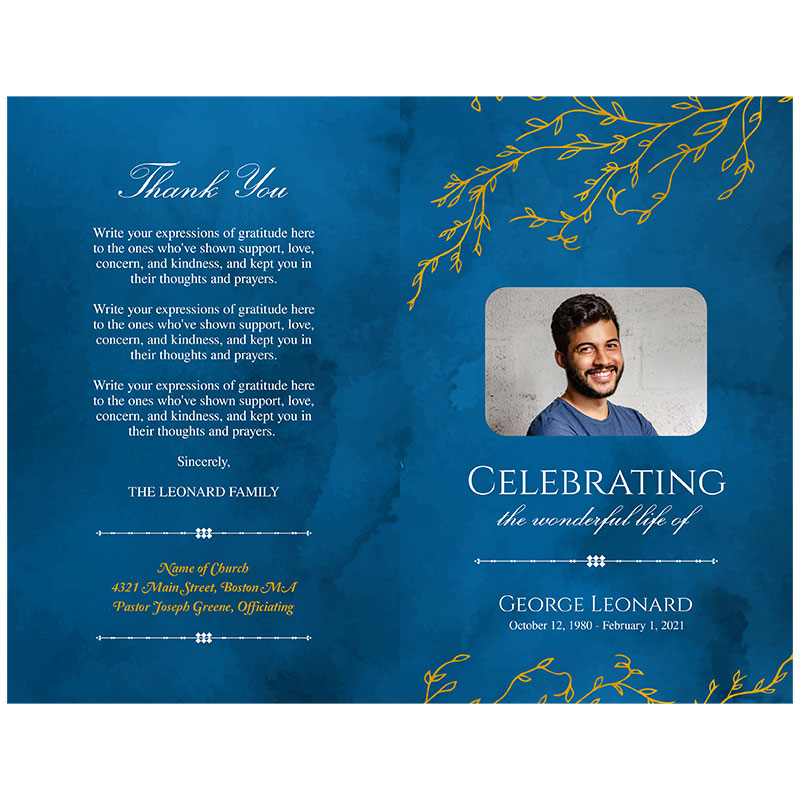 Thank You

Write your expressions of gratitude here to the ones who've shown support, love, concern, and kindness, and kept you in their thoughts and prayers.

Write your expressions of gratitude here to the ones who've shown support, love, concern, and kindness, and kept you in their thoughts and prayers.

Write your expressions of gratitude here to the ones who've shown support, love, concern, and kindness, and kept you in their thoughts and prayers.

Sincerely,

THE LEONARD FAMILY

Name of Church
4321 Main Street, Boston MA
Pastor Joseph Greene, Officiating

CELEBRATING
the wonderful life of

GEORGE LEONARD
October 12, 1980 - February 1, 2021